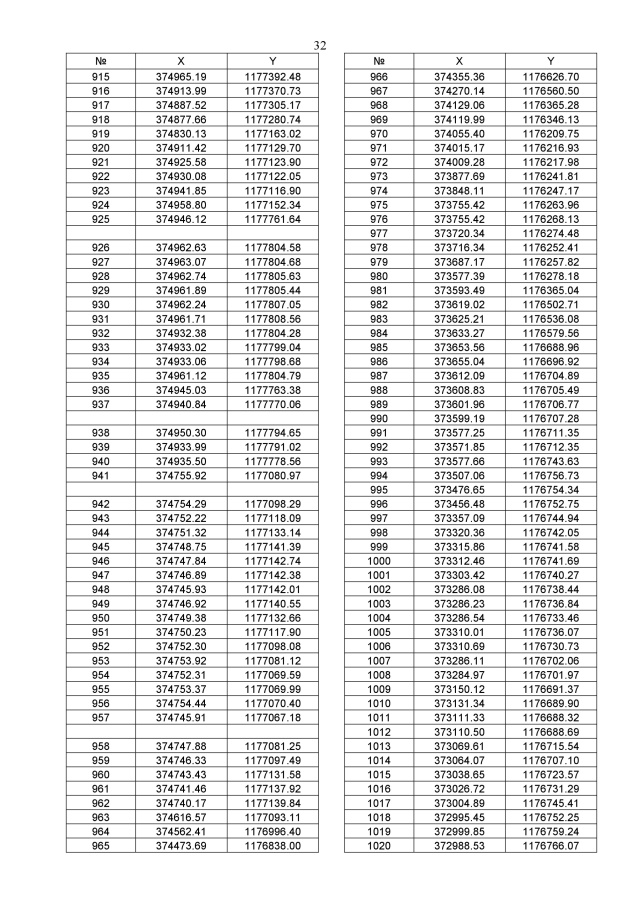 32

| № | X | Y |
|---|---|---|
| 915 | 374965.19 | 1177392.48 |
| 916 | 374913.99 | 1177370.73 |
| 917 | 374887.52 | 1177305.17 |
| 918 | 374877.66 | 1177280.74 |
| 919 | 374830.13 | 1177163.02 |
| 920 | 374911.42 | 1177129.70 |
| 921 | 374925.58 | 1177123.90 |
| 922 | 374930.08 | 1177122.05 |
| 923 | 374941.85 | 1177116.90 |
| 924 | 374958.80 | 1177152.34 |
| 925 | 374946.12 | 1177761.64 |
| | | |
| 926 | 374962.63 | 1177804.58 |
| 927 | 374963.07 | 1177804.68 |
| 928 | 374962.74 | 1177805.63 |
| 929 | 374961.89 | 1177805.44 |
| 930 | 374962.24 | 1177807.05 |
| 931 | 374961.71 | 1177808.56 |
| 932 | 374932.38 | 1177804.28 |
| 933 | 374933.02 | 1177799.04 |
| 934 | 374933.06 | 1177798.68 |
| 935 | 374961.12 | 1177804.79 |
| 936 | 374945.03 | 1177763.38 |
| 937 | 374940.84 | 1177770.06 |
| | | |
| 938 | 374950.30 | 1177794.65 |
| 939 | 374933.99 | 1177791.02 |
| 940 | 374935.50 | 1177778.56 |
| 941 | 374755.92 | 1177080.97 |
| | | |
| 942 | 374754.29 | 1177098.29 |
| 943 | 374752.22 | 1177118.09 |
| 944 | 374751.32 | 1177133.14 |
| 945 | 374748.75 | 1177141.39 |
| 946 | 374747.84 | 1177142.74 |
| 947 | 374746.89 | 1177142.38 |
| 948 | 374745.93 | 1177142.01 |
| 949 | 374746.92 | 1177140.55 |
| 950 | 374749.38 | 1177132.66 |
| 951 | 374750.23 | 1177117.90 |
| 952 | 374752.30 | 1177098.08 |
| 953 | 374753.92 | 1177081.12 |
| 954 | 374752.31 | 1177069.59 |
| 955 | 374753.37 | 1177069.99 |
| 956 | 374754.44 | 1177070.40 |
| 957 | 374745.91 | 1177067.18 |
| | | |
| 958 | 374747.88 | 1177081.25 |
| 959 | 374746.33 | 1177097.49 |
| 960 | 374743.43 | 1177131.58 |
| 961 | 374741.46 | 1177137.92 |
| 962 | 374740.17 | 1177139.84 |
| 963 | 374616.57 | 1177093.11 |
| 964 | 374562.41 | 1176996.40 |
| 965 | 374473.69 | 1176838.00 |

| № | X | Y |
|---|---|---|
| 966 | 374355.36 | 1176626.70 |
| 967 | 374270.14 | 1176560.50 |
| 968 | 374129.06 | 1176365.28 |
| 969 | 374119.99 | 1176346.13 |
| 970 | 374055.40 | 1176209.75 |
| 971 | 374015.17 | 1176216.93 |
| 972 | 374009.28 | 1176217.98 |
| 973 | 373877.69 | 1176241.81 |
| 974 | 373848.11 | 1176247.17 |
| 975 | 373755.42 | 1176263.96 |
| 976 | 373755.42 | 1176268.13 |
| 977 | 373720.34 | 1176274.48 |
| 978 | 373716.34 | 1176252.41 |
| 979 | 373687.17 | 1176257.82 |
| 980 | 373577.39 | 1176278.18 |
| 981 | 373593.49 | 1176365.04 |
| 982 | 373619.02 | 1176502.71 |
| 983 | 373625.21 | 1176536.08 |
| 984 | 373633.27 | 1176579.56 |
| 985 | 373653.56 | 1176688.96 |
| 986 | 373655.04 | 1176696.92 |
| 987 | 373612.09 | 1176704.89 |
| 988 | 373608.83 | 1176705.49 |
| 989 | 373601.96 | 1176706.77 |
| 990 | 373599.19 | 1176707.28 |
| 991 | 373577.25 | 1176711.35 |
| 992 | 373571.85 | 1176712.35 |
| 993 | 373577.66 | 1176743.63 |
| 994 | 373507.06 | 1176756.73 |
| 995 | 373476.65 | 1176754.34 |
| 996 | 373456.48 | 1176752.75 |
| 997 | 373357.09 | 1176744.94 |
| 998 | 373320.36 | 1176742.05 |
| 999 | 373315.86 | 1176741.58 |
| 1000 | 373312.46 | 1176741.69 |
| 1001 | 373303.42 | 1176740.27 |
| 1002 | 373286.08 | 1176738.44 |
| 1003 | 373286.23 | 1176736.84 |
| 1004 | 373286.54 | 1176733.46 |
| 1005 | 373310.01 | 1176736.07 |
| 1006 | 373310.69 | 1176730.73 |
| 1007 | 373286.11 | 1176702.06 |
| 1008 | 373284.97 | 1176701.97 |
| 1009 | 373150.12 | 1176691.37 |
| 1010 | 373131.34 | 1176689.90 |
| 1011 | 373111.33 | 1176688.32 |
| 1012 | 373110.50 | 1176688.69 |
| 1013 | 373069.61 | 1176715.54 |
| 1014 | 373064.07 | 1176707.10 |
| 1015 | 373038.65 | 1176723.57 |
| 1016 | 373026.72 | 1176731.29 |
| 1017 | 373004.89 | 1176745.41 |
| 1018 | 372995.45 | 1176752.25 |
| 1019 | 372999.85 | 1176759.24 |
| 1020 | 372988.53 | 1176766.07 |